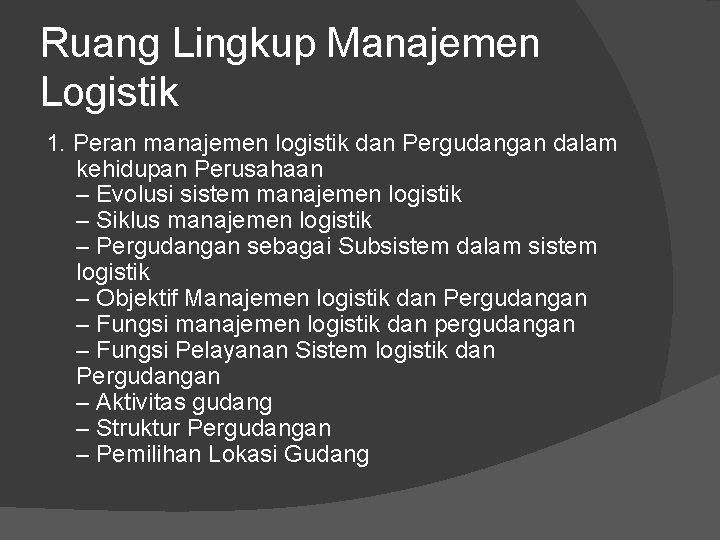 Ruang Lingkup Manajemen Logistik

1. Peran manajemen logistik dan Pergudangan dalam kehidupan Perusahaan
– Evolusi sistem manajemen logistik
– Siklus manajemen logistik
– Pergudangan sebagai Subsistem dalam sistem logistik
– Objektif Manajemen logistik dan Pergudangan
– Fungsi manajemen logistik dan pergudangan
– Fungsi Pelayanan Sistem logistik dan Pergudangan
– Aktivitas gudang
– Struktur Pergudangan
– Pemilihan Lokasi Gudang